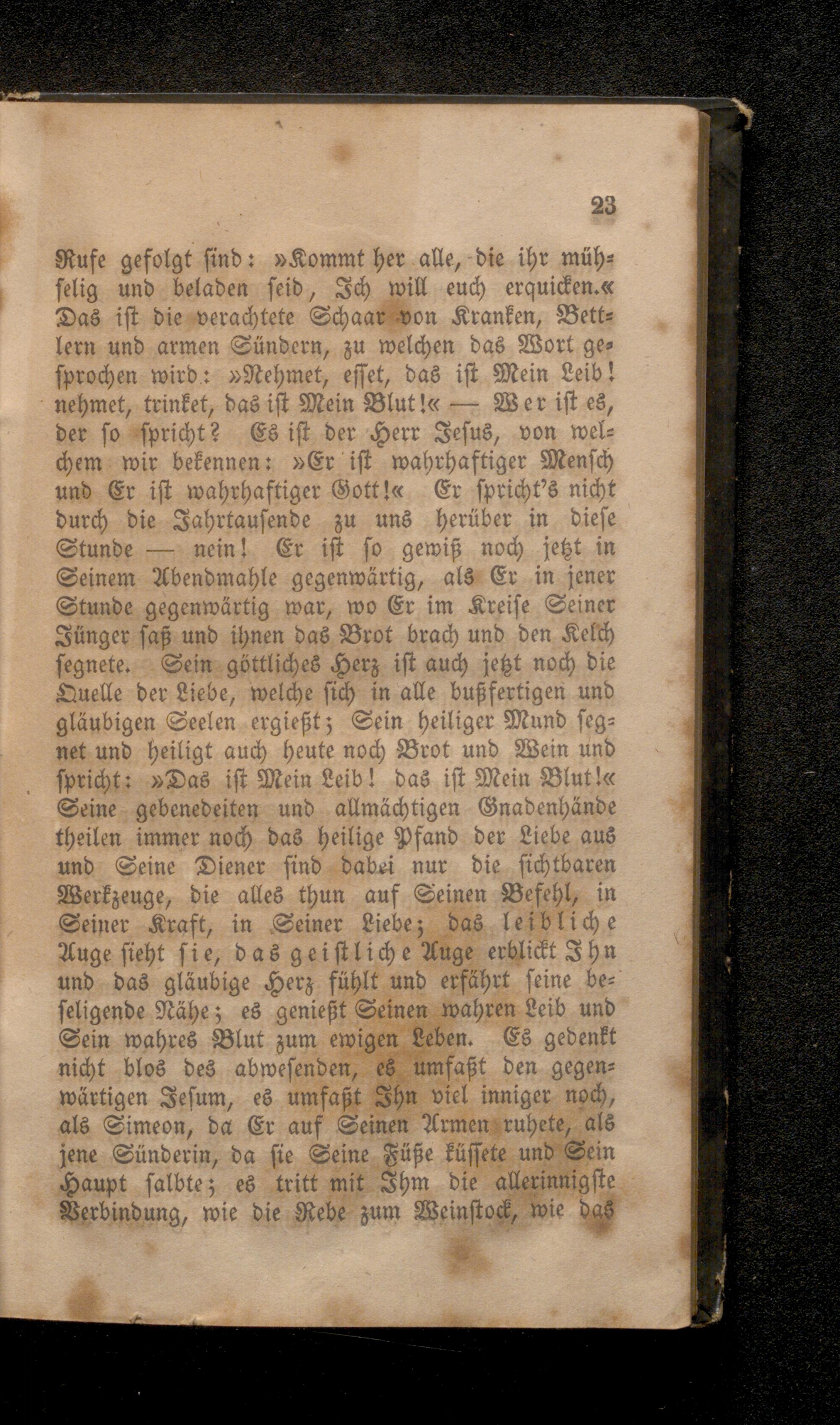 23

Rufe gefolgt sind: »Kommt her alle, die ihr mühselig und beladen seid, Ich will euch erquicken.« Das ist die verachtete Schaar von Kranken, Bettlern und armen Sündern, zu welchen das Wort gesprochen wird: »Nehmet, esset, das ist Mein Leib! nehmet, trinket, das ist Mein Blut!« — Wer ist es, der so spricht? Es ist der Herr Jesus, von welchem wir bekennen: »Er ist wahrhaftiger Mensch und Er ist wahrhaftiger Gott!« Er spricht's nicht durch die Jahrtausende zu uns herüber in diese Stunde — nein! Er ist so gewiß noch jetzt in Seinem Abendmahle gegenwärtig, als Er in jener Stunde gegenwärtig war, wo Er im Kreise Seiner Jünger saß und ihnen das Brot brach und den Kelch segnete. Sein göttliches Herz ist auch jetzt noch die Quelle der Liebe, welche sich in alle bußfertigen und gläubigen Seelen ergießt; Sein heiliger Mund segnet und heiligt auch heute noch Brot und Wein und spricht: »Das ist Mein Leib! das ist Mein Blut!« Seine gebenedeiten und allmächtigen Gnadenhände theilen immer noch das heilige Pfand der Liebe aus und Seine Diener sind dabei nur die sichtbaren Werkzeuge, die alles thun auf Seinen Befehl, in Seiner Kraft, in Seiner Liebe; das leibliche Auge sieht sie, das geistliche Auge erblickt Ihn und das gläubige Herz fühlt und erfährt seine beseligende Nähe; es genießt Seinen wahren Leib und Sein wahres Blut zum ewigen Leben. Es gedenkt nicht blos des abwesenden, es umfaßt den gegenwärtigen Jesum, es umfaßt Ihn viel inniger noch, als Simeon, da Er auf Seinen Armen ruhete, als jene Sünderin, da sie Seine Füße küssete und Sein Haupt salbte; es tritt mit Ihm die allerinnigste Verbindung, wie die Rebe zum Weinstock, wie das